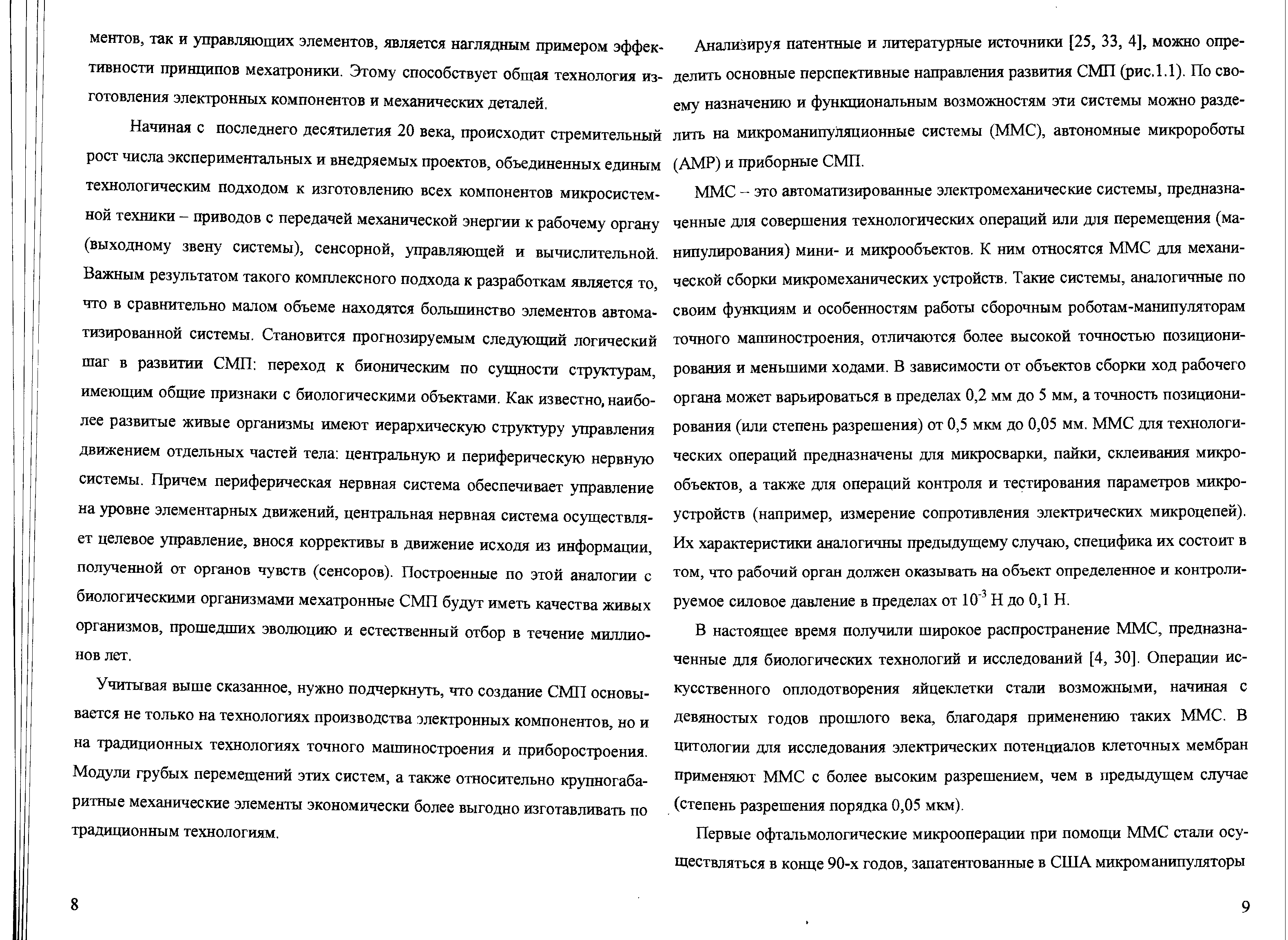 ментов, так и управляющих элементов, является наглядным примером эффективности принципов мехатроники. Этому способствует общая технология изготовления электронных компонентов и механических деталей.

Начиная с последнего десятилетия 20 века, происходит стремительный рост числа экспериментальных и внедряемых проектов, объединенных единым технологическим подходом к изготовлению всех компонентов микросистемной техники – приводов с передачей механической энергии к рабочему органу (выходному звену системы), сенсорной, управляющей и вычислительной. Важным результатом такого комплексного подхода к разработкам является то, что в сравнительно малом объеме находятся большинство элементов автоматизированной системы. Становится прогнозируемым следующий логический шаг в развитии СМП: переход к бионическим по сущности структурам, имеющим общие признаки с биологическими объектами. Как известно, наиболее развитые живые организмы имеют иерархическую структуру управления движением отдельных частей тела: центральную и периферическую нервную системы. Причем периферическая нервная система обеспечивает управление на уровне элементарных движений, центральная нервная система осуществляет целевое управление, внося коррективы в движение исходя из информации, полученной от органов чувств (сенсоров). Построенные по этой аналогии с биологическими организмами мехатронные СМП будут иметь качества живых организмов, прошедших эволюцию и естественный отбор в течение миллионов лет.

Учитывая выше сказанное, нужно подчеркнуть, что создание СМП основывается не только на технологиях производства электронных компонентов, но и на традиционных технологиях точного машиностроения и приборостроения. Модули грубых перемещений этих систем, а также относительно крупногабаритные механические элементы экономически более выгодно изготавливать по традиционным технологиям.

8

Анализируя патентные и литературные источники [25, 33, 4], можно определить основные перспективные направления развития СМП (рис.1.1). По своему назначению и функциональным возможностям эти системы можно разделить на микроманипуляционные системы (ММС), автономные микророботы (АМР) и приборные СМП.

ММС – это автоматизированные электромеханические системы, предназначенные для совершения технологических операций или для перемещения (манипулирования) мини- и микрообъектов. К ним относятся ММС для механической сборки микромеханических устройств. Такие системы, аналогичные по своим функциям и особенностям работы сборочным роботам-манипуляторам точного машиностроения, отличаются более высокой точностью позиционирования и меньшими ходами. В зависимости от объектов сборки ход рабочего органа может варьироваться в пределах 0,2 мм до 5 мм, а точность позиционирования (или степень разрешения) от 0,5 мкм до 0,05 мм. ММС для технологических операций предназначены для микросварки, пайки, склеивания микрообъектов, а также для операций контроля и тестирования параметров микроустройств (например, измерение сопротивления электрических микроцепей). Их характеристики аналогичны предыдущему случаю, специфика их состоит в том, что рабочий орган должен оказывать на объект определенное и контролируемое силовое давление в пределах от $10^{-3}$ Н до 0,1 Н.

В настоящее время получили широкое распространение ММС, предназначенные для биологических технологий и исследований [4, 30]. Операции искусственного оплодотворения яйцеклетки стали возможными, начиная с девяностых годов прошлого века, благодаря применению таких ММС. В цитологии для исследования электрических потенциалов клеточных мембран применяют ММС с более высоким разрешением, чем в предыдущем случае (степень разрешения порядка 0,05 мкм).

Первые офтальмологические микрооперации при помощи ММС стали осуществляться в конце 90-х годов, запатентованные в США микроманипуляторы

9